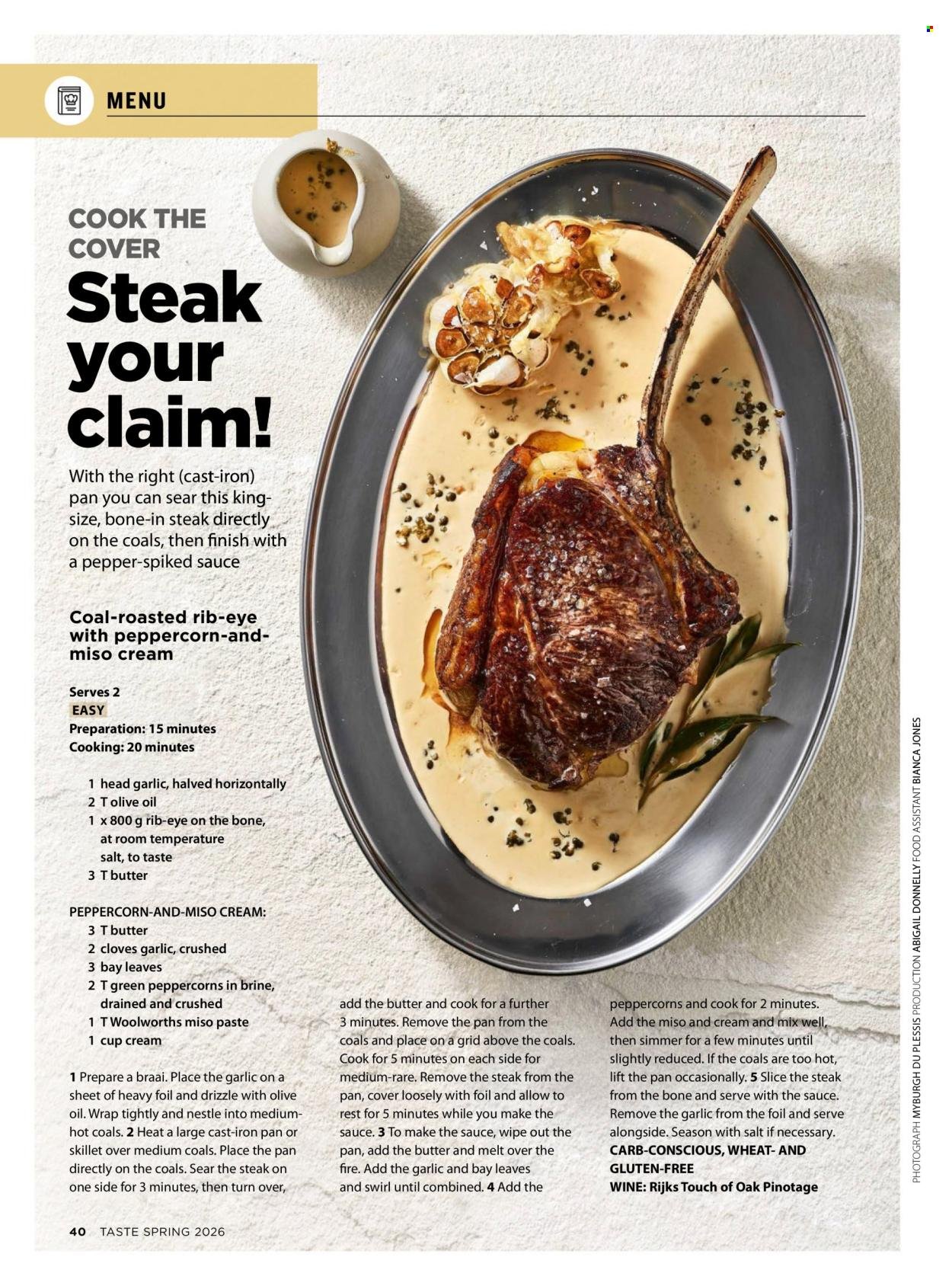 MENU

COOK THE COVER

Steak your claim!

With the right (cast-iron) pan you can sear this king-size, bone-in steak directly on the coals, then finish with a pepper-spiked sauce

Coal-roasted rib-eye with peppercorn-and-miso cream

Serves 2
EASY
Preparation: 15 minutes
Cooking: 20 minutes

1 head garlic, halved horizontally
2 T olive oil
1 x 800 g rib-eye on the bone, at room temperature
salt, to taste
3 T butter

PEPPERCORN-AND-MISO CREAM:
3 T butter
2 cloves garlic, crushed
3 bay leaves
2 T green peppercorns in brine, drained and crushed
1 T Woolworths miso paste
1 cup cream

1 Prepare a braai. Place the garlic on a sheet of heavy foil and drizzle with olive oil. Wrap tightly and nestle into medium-hot coals. 2 Heat a large cast-iron pan or skillet over medium coals. Place the pan directly on the coals. Sear the steak on one side for 3 minutes, then turn over, add the butter and cook for a further 3 minutes. Remove the pan from the coals and place on a grid above the coals. Cook for 5 minutes on each side for medium-rare. Remove the steak from the pan, cover loosely with foil and allow to rest for 5 minutes while you make the sauce. 3 To make the sauce, wipe out the pan, add the butter and melt over the fire. Add the garlic and bay leaves and swirl until combined. 4 Add the peppercorns and cook for 2 minutes. Add the miso and cream and mix well, then simmer for a few minutes until slightly reduced. If the coals are too hot, lift the pan occasionally. 5 Slice the steak from the bone and serve with the sauce. Remove the garlic from the foil and serve alongside. Season with salt if necessary.
CARB-CONSCIOUS, WHEAT- AND GLUTEN-FREE
WINE: Rijks Touch of Oak Pinotage

PHOTOGRAPH MYBURGH DU PLESSIS PRODUCTION ABIGAIL DONNELLY FOOD ASSISTANT BIANCA JONES

40 TASTE SPRING 2026